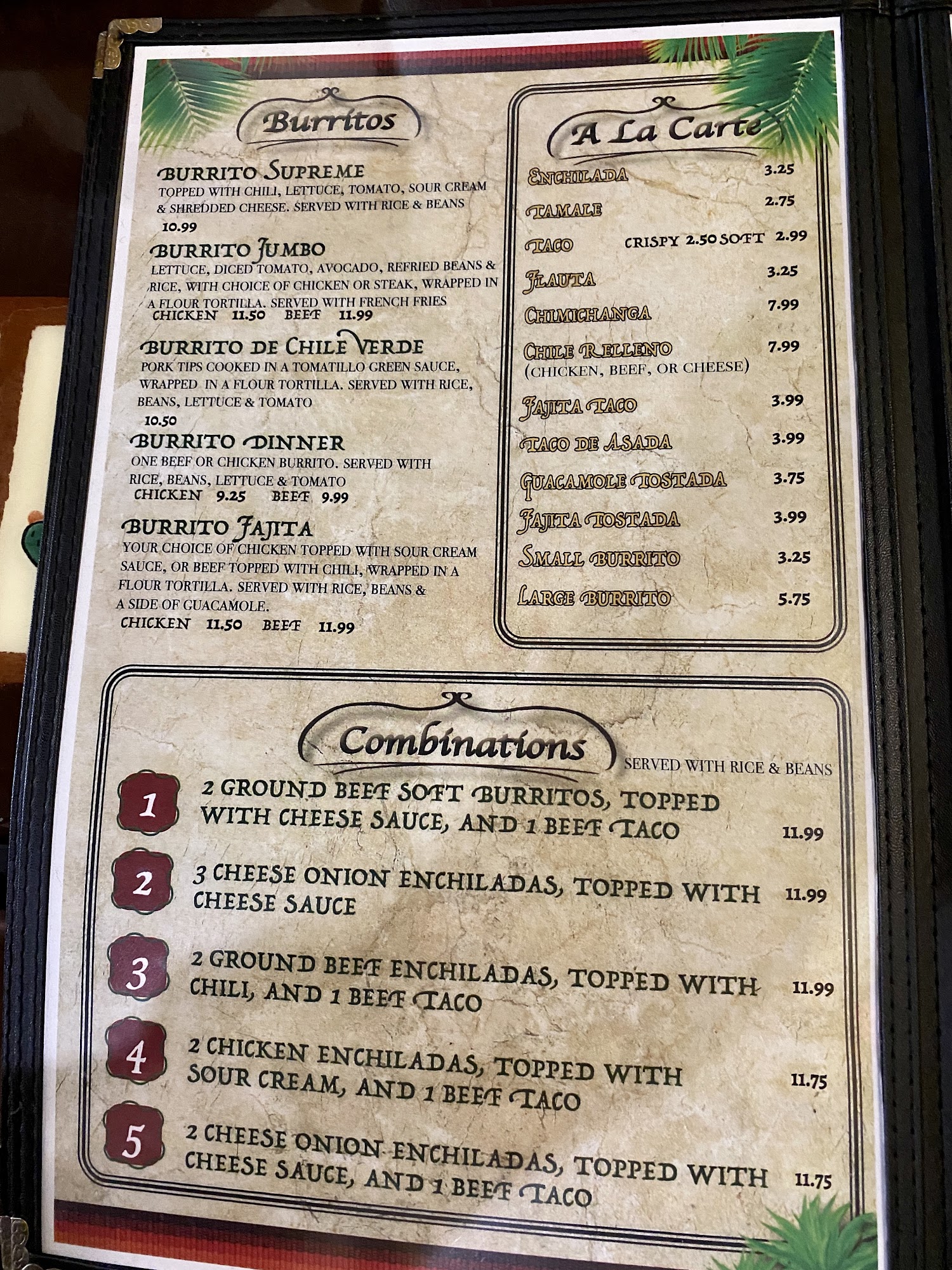 Burritos

BURRITO SUPREME
TOPPED WITH CHILI, LETTUCE, TOMATO, SOUR CREAM & SHREDDED CHEESE. SERVED WITH RICE & BEANS
10.99

BURRITO JUMBO
LETTUCE, DICED TOMATO, AVOCADO, REFRIED BEANS & RICE, WITH CHOICE OF CHICKEN OR STEAK, WRAPPED IN A FLOUR TORTILLA. SERVED WITH FRENCH FRIES
CHICKEN 11.50 BEEF 11.99

BURRITO DE CHILE VERDE
PORK TIPS COOKED IN A TOMATILLO GREEN SAUCE, WRAPPED IN A FLOUR TORTILLA. SERVED WITH RICE, BEANS, LETTUCE & TOMATO
10.50

BURRITO DINNER
ONE BEEF OR CHICKEN BURRITO. SERVED WITH RICE, BEANS, LETTUCE & TOMATO
CHICKEN 9.25 BEEF 9.99

BURRITO FAJITA
YOUR CHOICE OF CHICKEN TOPPED WITH SOUR CREAM SAUCE, OR BEEF TOPPED WITH CHILI, WRAPPED IN A FLOUR TORTILLA. SERVED WITH RICE, BEANS & A SIDE OF GUACAMOLE.
CHICKEN 11.50 BEEF 11.99

A La Carte
ENCHILADA 3.25
TAMALE 2.75
TACO CRISPY 2.50 SOFT 2.99
FLAUTA 3.25
CHIMICHANGA 7.99
CHILE RELLENO 7.99
(CHICKEN, BEEF, OR CHEESE)
FAJITA TACO 3.99
TACO DE ASADA 3.99
GUACAMOLE TOSTADA 3.75
FAJITA TOSTADA 3.99
SMALL BURRITO 3.25
LARGE BURRITO 5.75

Combinations
SERVED WITH RICE & BEANS

1 2 GROUND BEEF SOFT BURRITOS, TOPPED WITH CHEESE SAUCE, AND 1 BEEF TACO 11.99

2 3 CHEESE ONION ENCHILADAS, TOPPED WITH CHEESE SAUCE 11.99

3 2 GROUND BEEF ENCHILADAS, TOPPED WITH CHILI, AND 1 BEEF TACO 11.99

4 2 CHICKEN ENCHILADAS, TOPPED WITH SOUR CREAM, AND 1 BEEF TACO 11.75

5 2 CHEESE ONION ENCHILADAS, TOPPED WITH CHEESE SAUCE, AND 1 BEEF TACO 11.75